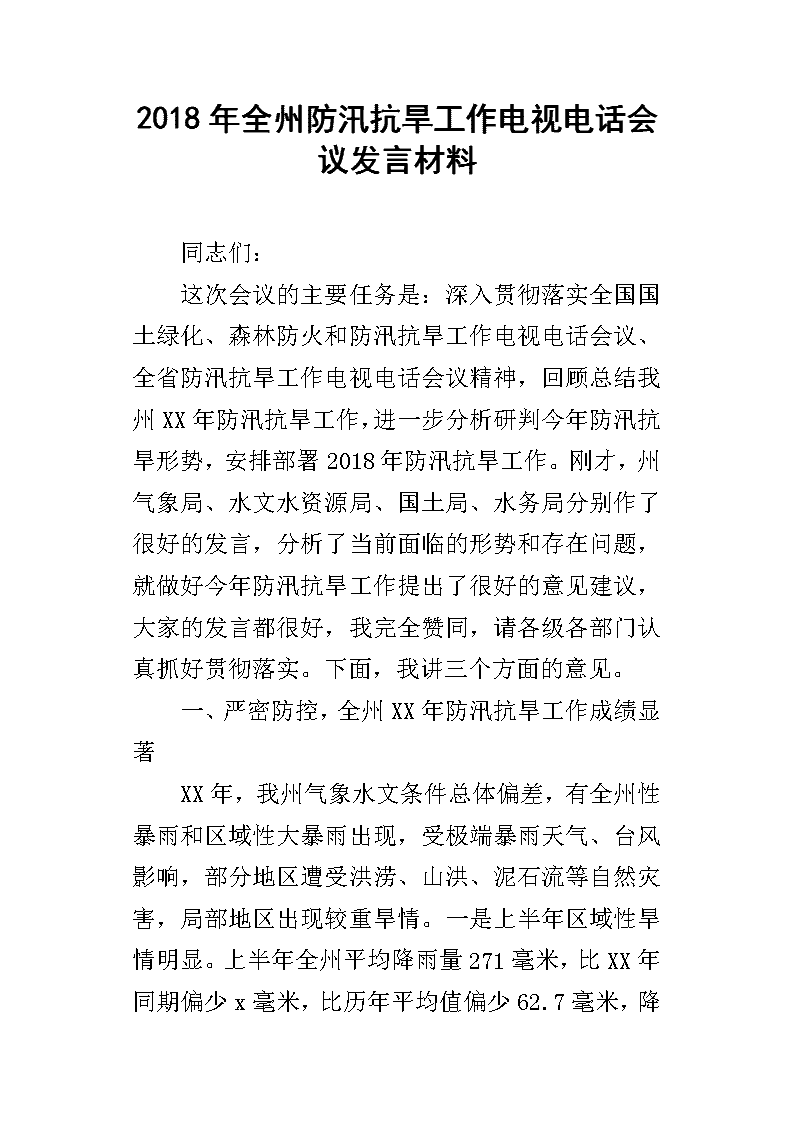 2018年全州防汛抗旱工作电视电话会议发言材料

同志们：

这次会议的主要任务是：深入贯彻落实全国国土绿化、森林防火和防汛抗旱工作电视电话会议、全省防汛抗旱工作电视电话会议精神，回顾总结我州XX年防汛抗旱工作，进一步分析研判今年防汛抗旱形势，安排部署2018年防汛抗旱工作。刚才，州气象局、水文水资源局、国土局、水务局分别作了很好的发言，分析了当前面临的形势和存在问题，就做好今年防汛抗旱工作提出了很好的意见建议，大家的发言都很好，我完全赞同，请各级各部门认真抓好贯彻落实。下面，我讲三个方面的意见。

一、严密防控，全州XX年防汛抗旱工作成绩显著

XX年，我州气象水文条件总体偏差，有全州性暴雨和区域性大暴雨出现，受极端暴雨天气、台风影响，部分地区遭受洪涝、山洪、泥石流等自然灾害，局部地区出现较重旱情。一是上半年区域性旱情明显。上半年全州平均降雨量271毫米，比XX年同期偏少x毫米，比历年平均值偏少62.7毫米，降